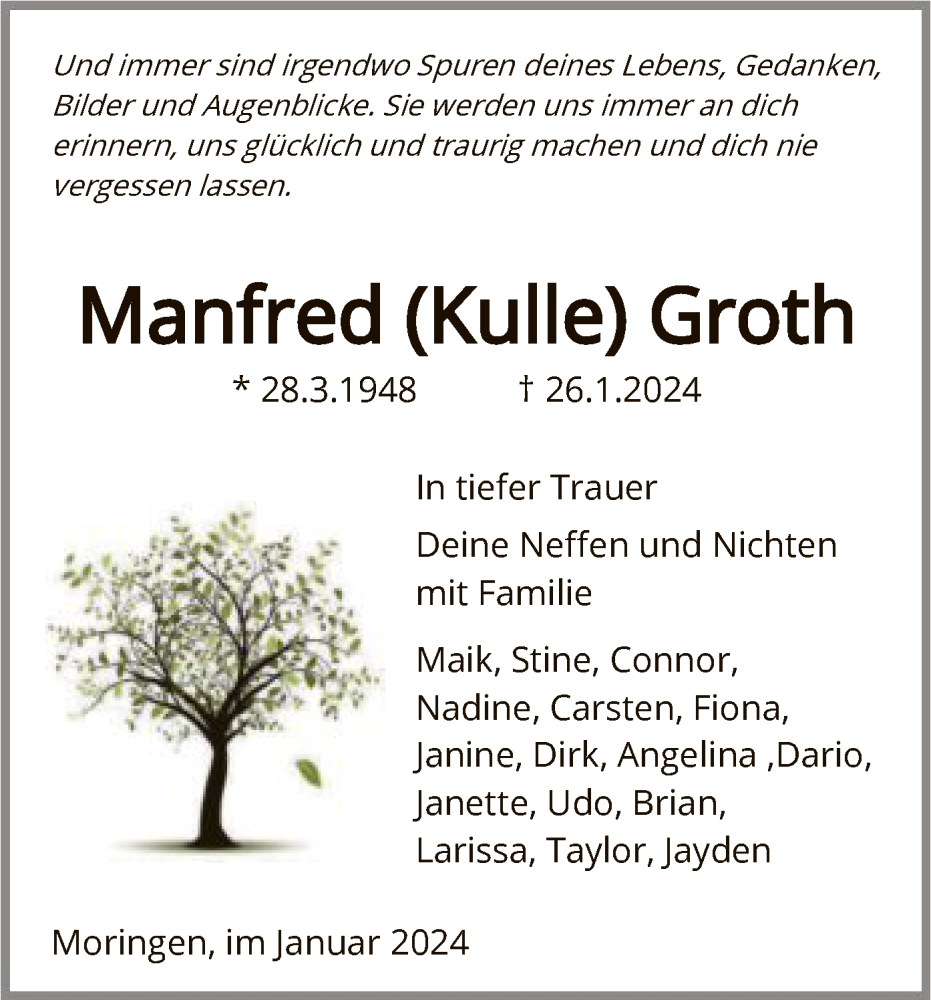 Und immer sind irgendwo Spuren deines Lebens, Gedanken, Bilder und Augenblicke. Sie werden uns immer an dich erinnern, uns glücklich und traurig machen und dich nie vergessen lassen.

Manfred (Kulle) Groth

* 28.3.1948 † 26.1.2024

In tiefer Trauer

Deine Neffen und Nichten mit Familie

Maik, Stine, Connor, Nadine, Carsten, Fiona, Janine, Dirk, Angelina ,Dario, Janette, Udo, Brian, Larissa, Taylor, Jayden

Moringen, im Januar 2024